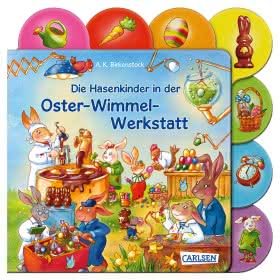 A. K. Birkenstock

Die Hasenkinder in der Oster-Wimmel-Werkstatt

CARLSEN